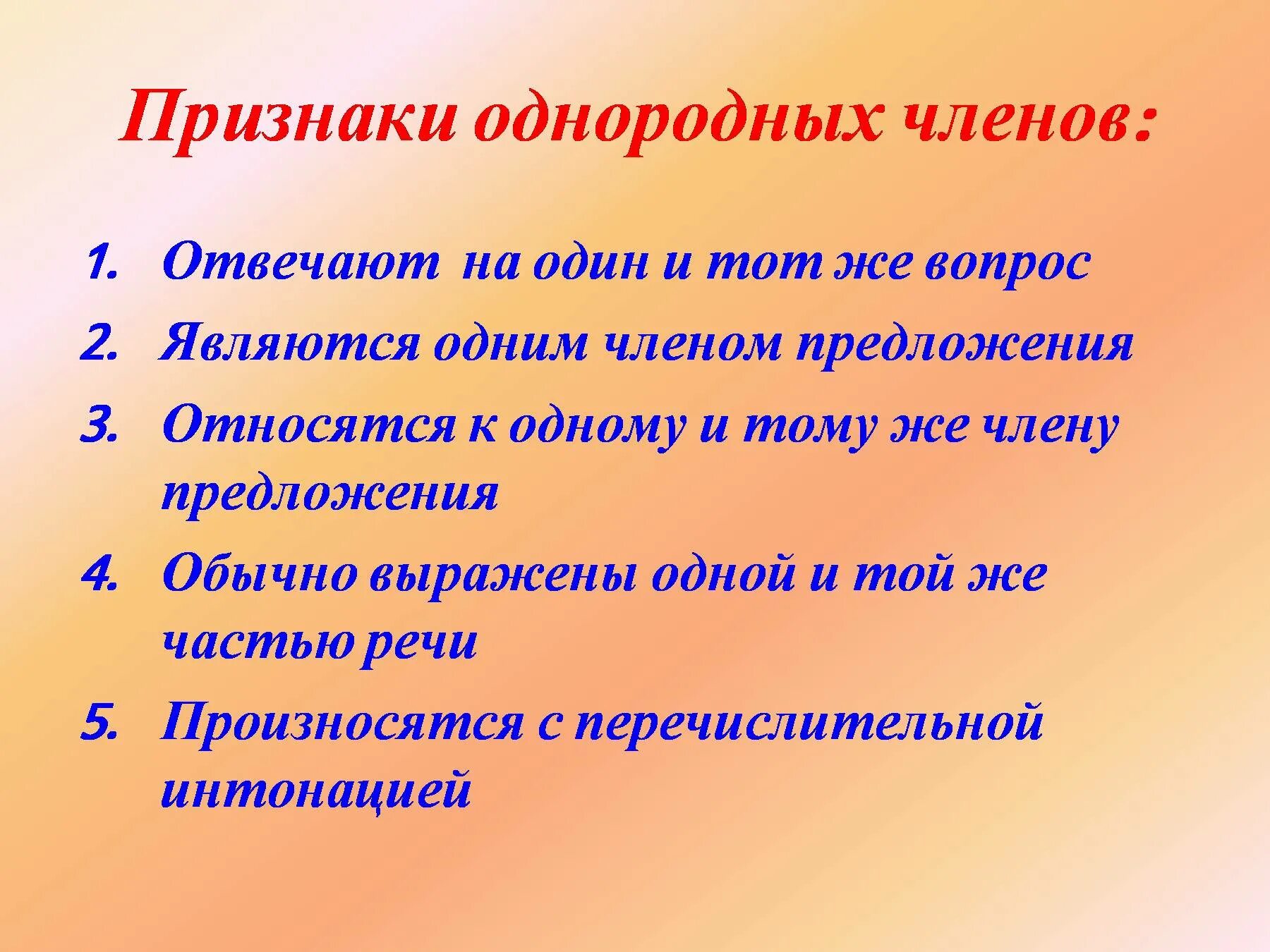 Признаки однородных членов:

1. Отвечают на один и тот же вопрос
2. Являются одним членом предложения
3. Относятся к одному и тому же члену предложения
4. Обычно выражены одной и той же частью речи
5. Произносятся с перечислительной интонацией